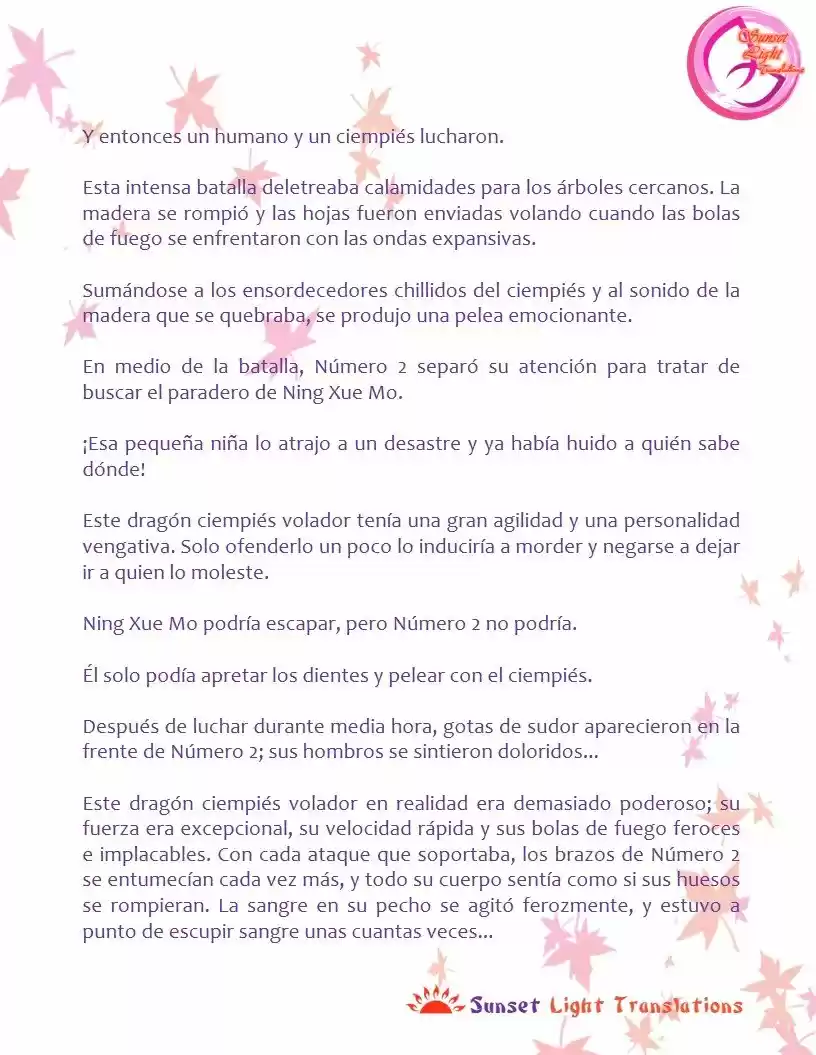 Sunset Light Translations

Y entonces un humano y un ciempiés lucharon.

Esta intensa batalla deletreaba calamidades para los árboles cercanos. La madera se rompió y las hojas fueron enviadas volando cuando las bolas de fuego se enfrentaron con las ondas expansivas.

Sumándose a los ensordecedores chillidos del ciempiés y al sonido de la madera que se quebraba, se produjo una pelea emocionante.

En medio de la batalla, Número 2 separó su atención para tratar de buscar el paradero de Ning Xue Mo.

¡Esa pequeña niña lo atrajo a un desastre y ya había huido a quién sabe dónde!

Este dragón ciempiés volador tenía una gran agilidad y una personalidad vengativa. Solo ofenderlo un poco lo induciría a morder y negarse a dejar ir a quien lo moleste.

Ning Xue Mo podría escapar, pero Número 2 no podría.

Él solo podía apretar los dientes y pelear con el ciempiés.

Después de luchar durante media hora, gotas de sudor aparecieron en la frente de Número 2; sus hombros se sintieron doloridos...

Este dragón ciempiés volador en realidad era demasiado poderoso; su fuerza era excepcional, su velocidad rápida y sus bolas de fuego feroces e implacables. Con cada ataque que soportaba, los brazos de Número 2 se entumecían cada vez más, y todo su cuerpo sentía como si sus huesos se rompieran. La sangre en su pecho se agitó ferozmente, y estuvo a punto de escupir sangre unas cuantas veces...

Sunset Light Translations